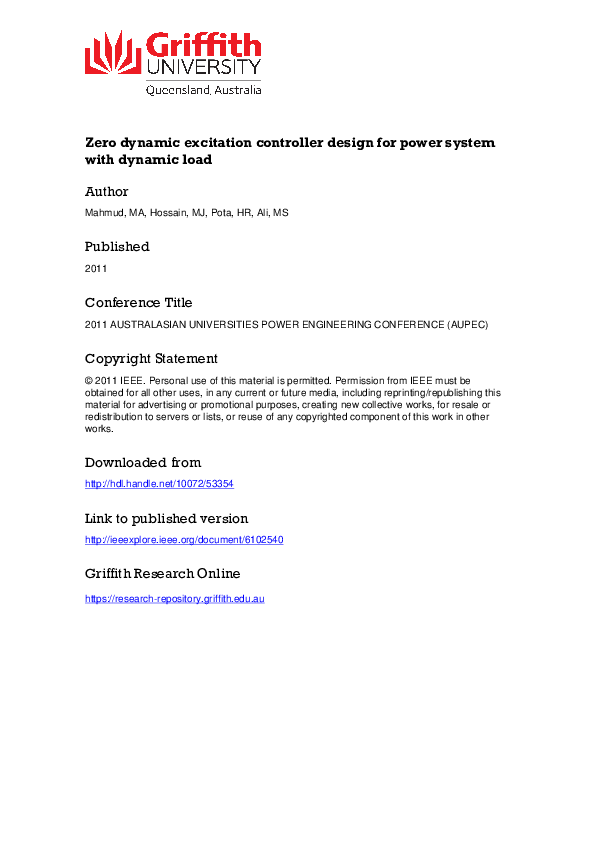 Griffith
UNIVERSITY
Queensland, Australia

Zero dynamic excitation controller design for power system with dynamic load

Author

Mahmud, MA, Hossain, MJ, Pota, HR, Ali, MS

Published

2011

Conference Title

2011 AUSTRALASIAN UNIVERSITIES POWER ENGINEERING CONFERENCE (AUPEC)

Copyright Statement

© 2011 IEEE. Personal use of this material is permitted. Permission from IEEE must be obtained for all other uses, in any current or future media, including reprinting/republishing this material for advertising or promotional purposes, creating new collective works, for resale or redistribution to servers or lists, or reuse of any copyrighted component of this work in other works.

Downloaded from

http://hdl.handle.net/10072/53354

Link to published version

http://ieeexplore.ieee.org/document/6102540

Griffith Research Online

https://research-repository.griffith.edu.au